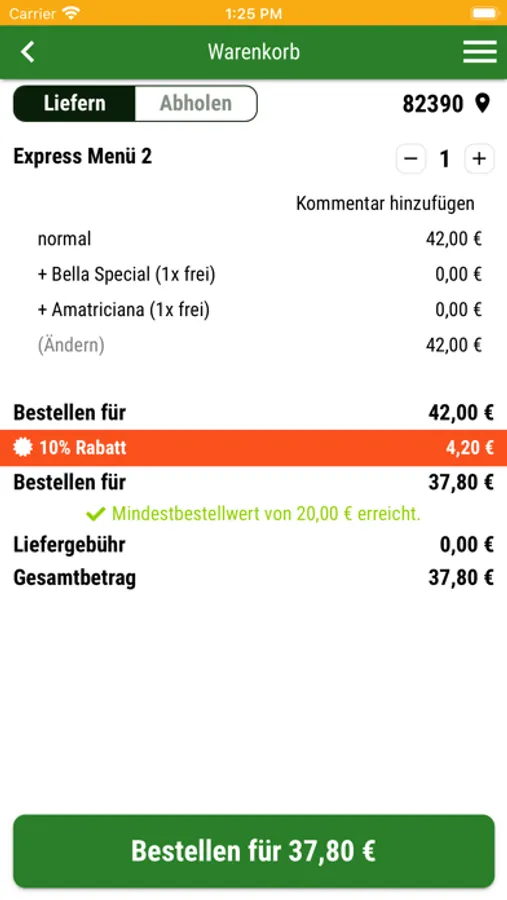 Carrier 1:25 PM

Warenkorb

Liefern Abholen 82390

Express Menü 2 − 1 +

Kommentar hinzufügen

normal 42,00 €

+ Bella Special (1x frei) 0,00 €

+ Amatriciana (1x frei) 0,00 €

(Ändern) 42,00 €

Bestellen für 42,00 €

10% Rabatt 4,20 €

Bestellen für 37,80 €

Mindestbestellwert von 20,00 € erreicht.

Liefergebühr 0,00 €

Gesamtbetrag 37,80 €

Bestellen für 37,80 €